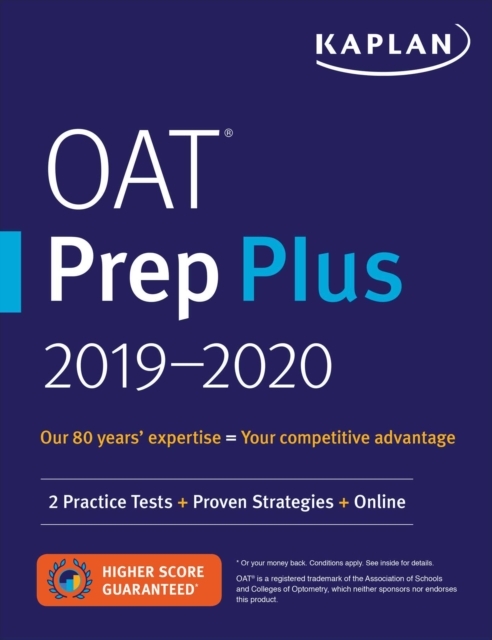 KAPLAN

OAT®

Prep Plus

2019–2020

Our 80 years' expertise = Your competitive advantage

2 Practice Tests + Proven Strategies + Online

HIGHER SCORE GUARANTEED*

* Or your money back. Conditions apply. See inside for details.

OAT® is a registered trademark of the Association of Schools and Colleges of Optometry, which neither sponsors nor endorses this product.